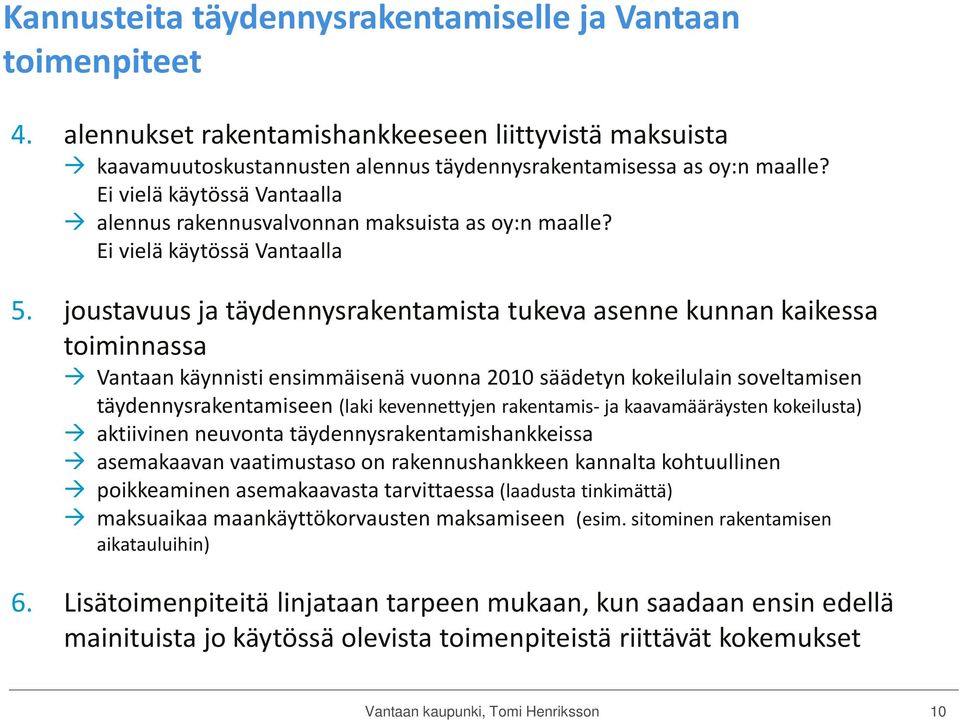 Kannusteita täydennysrakentamiselle ja Vantaan toimenpiteet

4. alennukset rakentamishankkeeseen liittyvistä maksuista
→ kaavamuutoskustannusten alennus täydennysrakentamisessa as oy:n maalle? Ei vielä käytössä Vantaalla
→ alennus rakennusvalvonnan maksuista as oy:n maalle? Ei vielä käytössä Vantaalla

5. joustavuus ja täydennysrakentamista tukeva asenne kunnan kaikessa toiminnassa
→ Vantaan käynnisti ensimmäisenä vuonna 2010 säädetyn kokeilulain soveltamisen täydennysrakentamiseen (laki kevennettyjen rakentamis- ja kaavamääräysten kokeilusta)
→ aktiivinen neuvonta täydennysrakentamishankkeissa
→ asemakaavan vaatimustaso on rakennushankkeen kannalta kohtuullinen
→ poikkeaminen asemakaavasta tarvittaessa (laadusta tinkimättä)
→ maksuaikaa maankäyttökorvausten maksamiseen (esim. sitominen rakentamisen aikatauluihin)

6. Lisätoimenpiteitä linjataan tarpeen mukaan, kun saadaan ensin edellä mainituista jo käytössä olevista toimenpiteistä riittävät kokemukset

Vantaan kaupunki, Tomi Henriksson 10